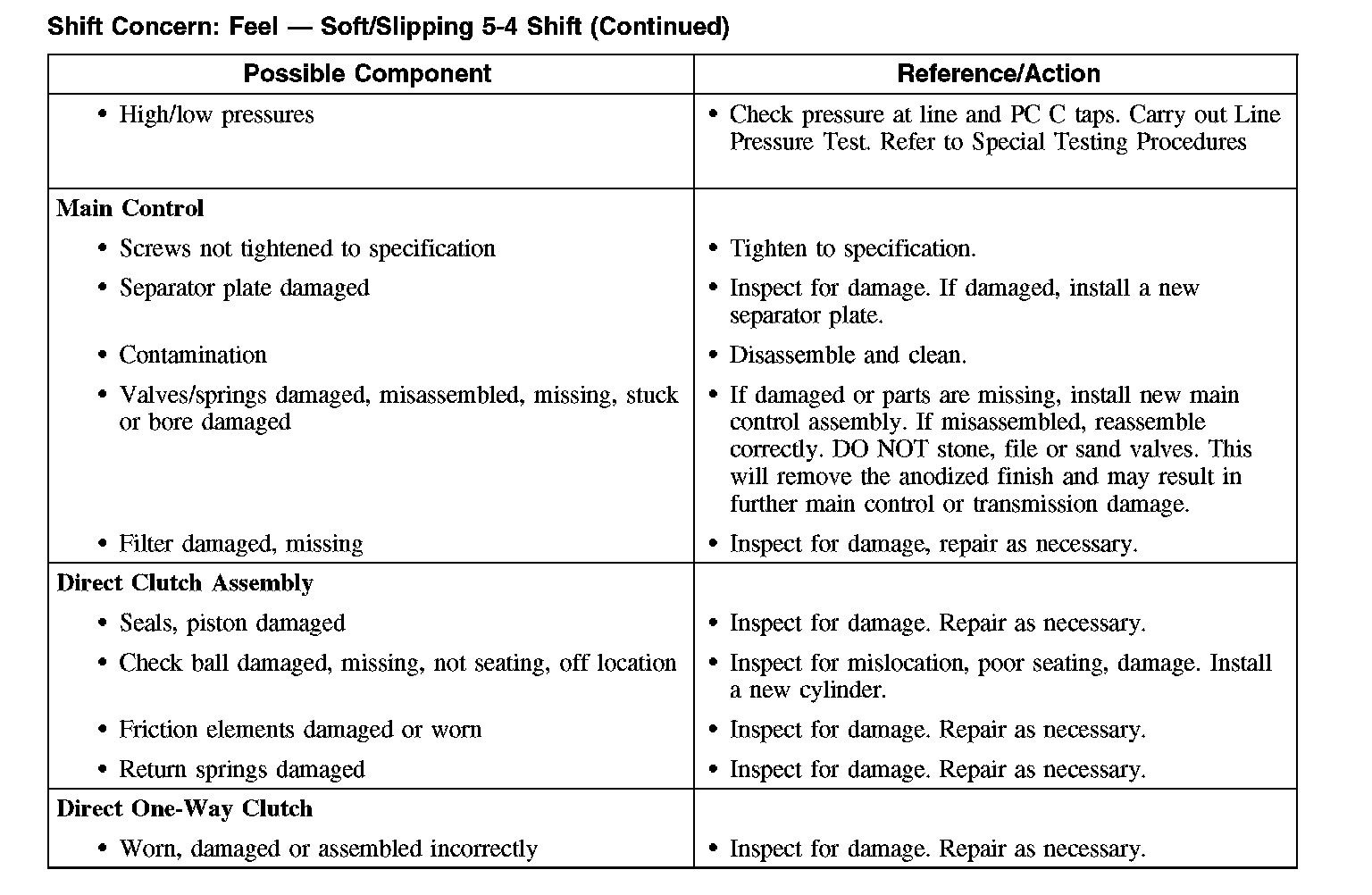 Shift Concern: Feel — Soft/Slipping 5-4 Shift (Continued)

| Possible Component | Reference/Action |
|---|---|
| • High/low pressures | • Check pressure at line and PC C taps. Carry out Line Pressure Test. Refer to Special Testing Procedures |
| **Main Control** | |
| • Screws not tightened to specification | • Tighten to specification. |
| • Separator plate damaged | • Inspect for damage. If damaged, install a new separator plate. |
| • Contamination | • Disassemble and clean. |
| • Valves/springs damaged, misassembled, missing, stuck or bore damaged | • If damaged or parts are missing, install new main control assembly. If misassembled, reassemble correctly. DO NOT stone, file or sand valves. This will remove the anodized finish and may result in further main control or transmission damage. |
| • Filter damaged, missing | • Inspect for damage, repair as necessary. |
| **Direct Clutch Assembly** | |
| • Seals, piston damaged | • Inspect for damage. Repair as necessary. |
| • Check ball damaged, missing, not seating, off location | • Inspect for mislocation, poor seating, damage. Install a new cylinder. |
| • Friction elements damaged or worn | • Inspect for damage. Repair as necessary. |
| • Return springs damaged | • Inspect for damage. Repair as necessary. |
| **Direct One-Way Clutch** | |
| • Worn, damaged or assembled incorrectly | • Inspect for damage. Repair as necessary. |